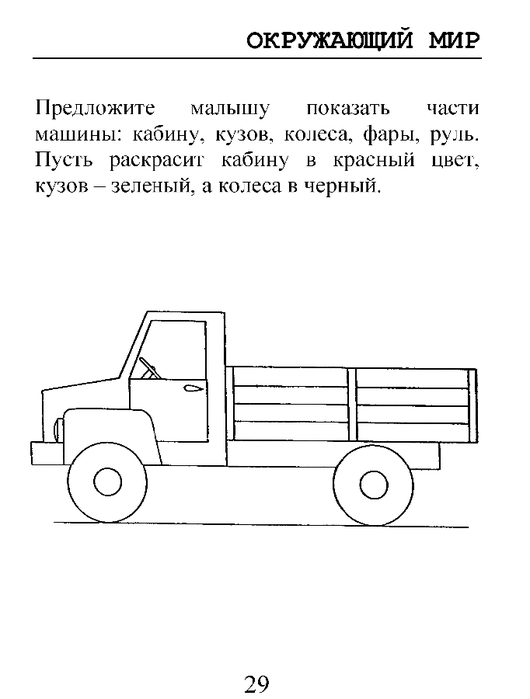 ОКРУЖАЮЩИЙ МИР

Предложите малышу показать части машины: кабину, кузов, колеса, фары, руль. Пусть раскрасит кабину в красный цвет, кузов – зеленый, а колеса в черный.

29